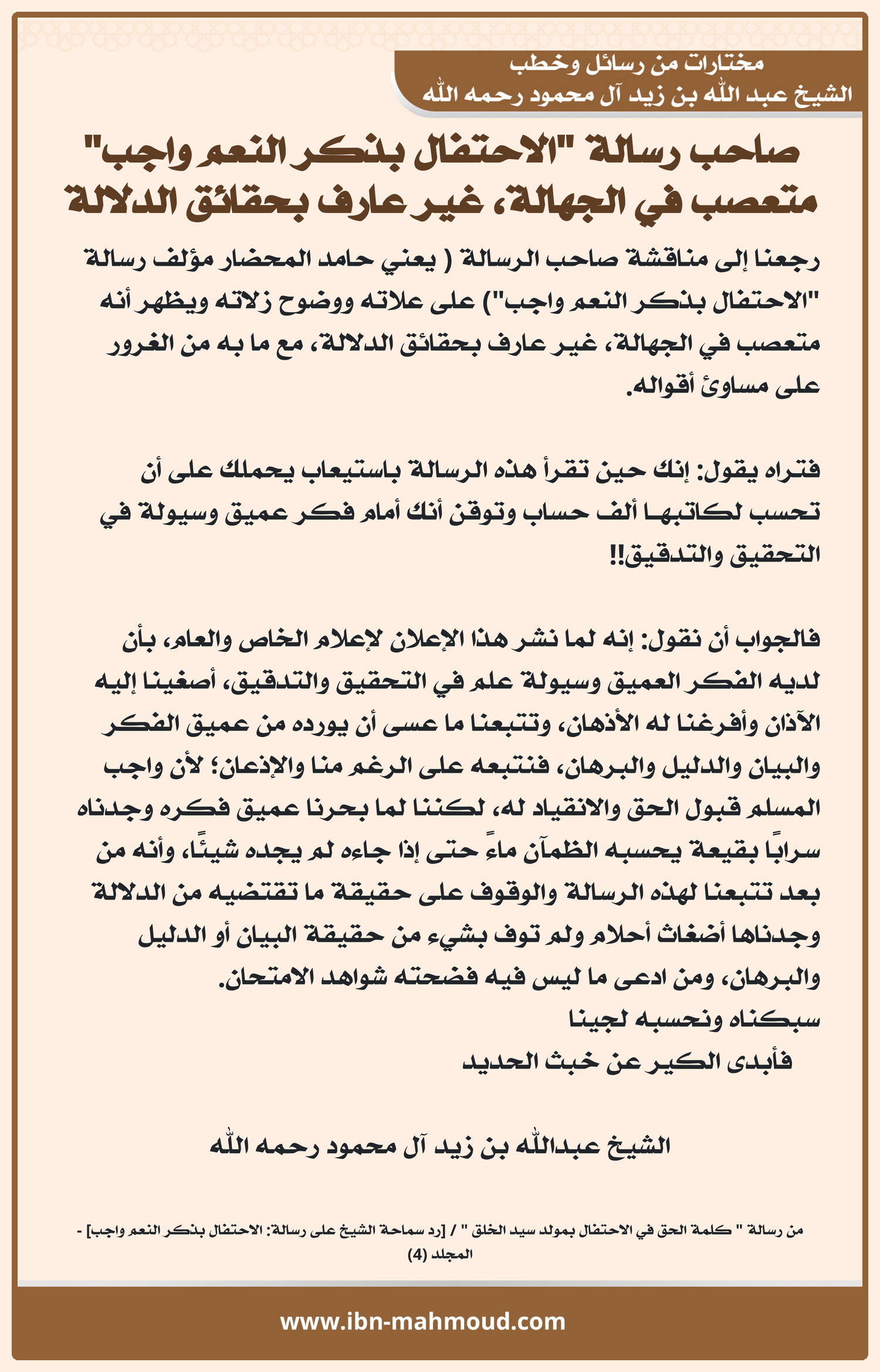 مختارات من رسائل وخطب
الشيخ عبد الله بن زيد آل محمود رحمه الله

صاحب رسالة "الاحتفال بذكر النعم واجب" متعصب في الجهالة، غير عارف بحقائق الدلالة

رجعنا إلى مناقشة صاحب الرسالة ( يعني حامد المحضار مؤلف رسالة "الاحتفال بذكر النعم واجب") على علاته ووضوح زلاته ويظهر أنه متعصب في الجهالة، غير عارف بحقائق الدلالة، مع ما به من الغرور على مساوئ أقواله.

فتراه يقول: إنك حين تقرأ هذه الرسالة باستيعاب يحملك على أن تحسب لكاتبها ألف حساب وتوقن أنك أمام فكر عميق وسيولة في التحقيق والتدقيق!!

فالجواب أن نقول: إنه لما نشر هذا الإعلان لإعلام الخاص والعام، بأن لديه الفكر العميق وسيولة علم في التحقيق والتدقيق، أصغينا إليه الآذان وأفرغنا له الأذهان، وتتبعنا ما عسى أن يورده من عميق الفكر والبيان والدليل والبرهان، فنتبعه على الرغم منا والإذعان؛ لأن واجب المسلم قبول الحق والانقياد له، لكننا لما بحرنا عميق فكره وجدناه سرابًا بقيعة يحسبه الظمآن ماءً حتى إذا جاءه لم يجده شيئًا، وأنه من بعد تتبعنا لهذه الرسالة والوقوف على حقيقة ما تقتضيه من الدلالة وجدناها أضغاث أحلام ولم توف بشيء من حقيقة البيان أو الدليل والبرهان، ومن ادعى ما ليس فيه فضحته شواهد الامتحان.
سبكناه ونحسبه لجينا
فأبدى الكير عن خبث الحديد

الشيخ عبدالله بن زيد آل محمود رحمه الله

من رسالة " كلمة الحق في الاحتفال بمولد سيد الخلق " / [رد سماحة الشيخ على رسالة: الاحتفال بذكر النعم واجب] - المجلد (4)

www.ibn-mahmoud.com